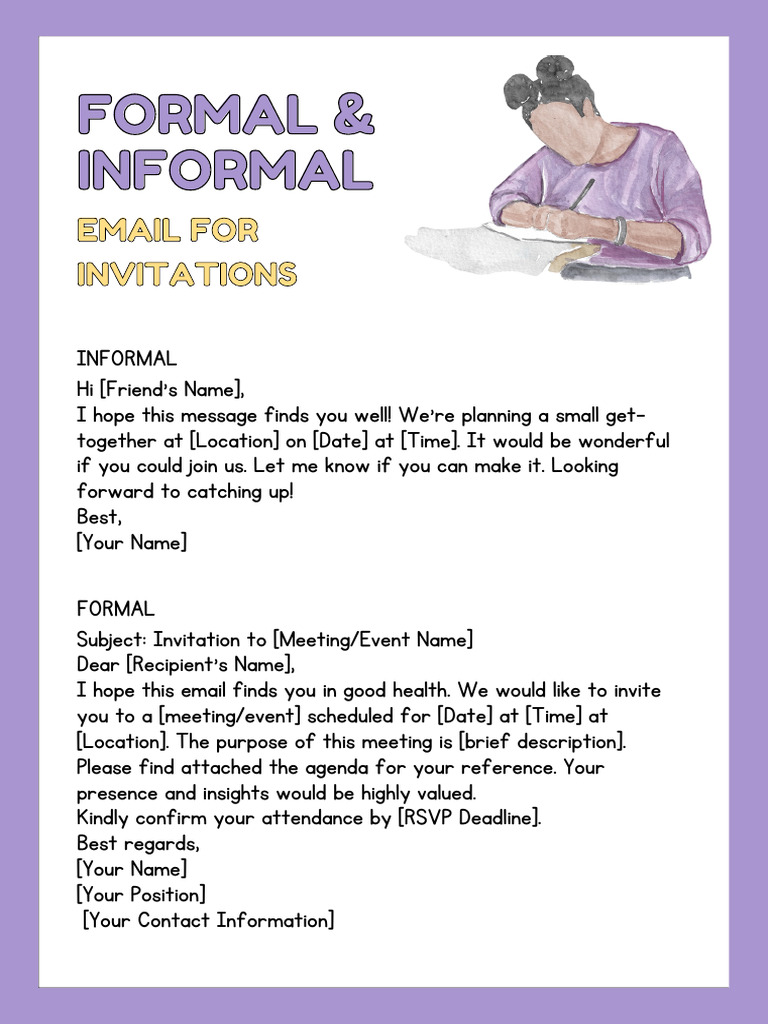 FORMAL & INFORMAL

EMAIL FOR INVITATIONS

INFORMAL
Hi [Friend's Name],
I hope this message finds you well! We're planning a small get-together at [Location] on [Date] at [Time]. It would be wonderful if you could join us. Let me know if you can make it. Looking forward to catching up!
Best,
[Your Name]

FORMAL
Subject: Invitation to [Meeting/Event Name]
Dear [Recipient's Name],
I hope this email finds you in good health. We would like to invite you to a [meeting/event] scheduled for [Date] at [Time] at [Location]. The purpose of this meeting is [brief description]. Please find attached the agenda for your reference. Your presence and insights would be highly valued.
Kindly confirm your attendance by [RSVP Deadline].
Best regards,
[Your Name]
[Your Position]
[Your Contact Information]